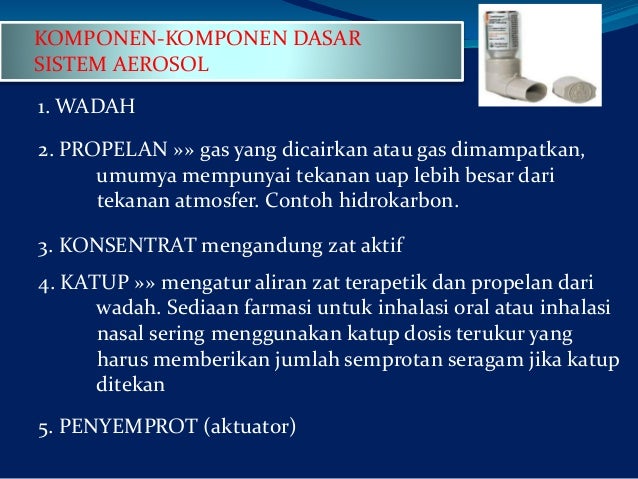 KOMPONEN-KOMPONEN DASAR SISTEM AEROSOL

1. WADAH

2. PROPELAN »» gas yang dicairkan atau gas dimampatkan, umumya mempunyai tekanan uap lebih besar dari tekanan atmosfer. Contoh hidrokarbon.

3. KONSENTRAT mengandung zat aktif

4. KATUP »» mengatur aliran zat terapetik dan propelan dari wadah. Sediaan farmasi untuk inhalasi oral atau inhalasi nasal sering menggunakan katup dosis terukur yang harus memberikan jumlah semprotan seragam jika katup ditekan

5. PENYEMPROT (aktuator)